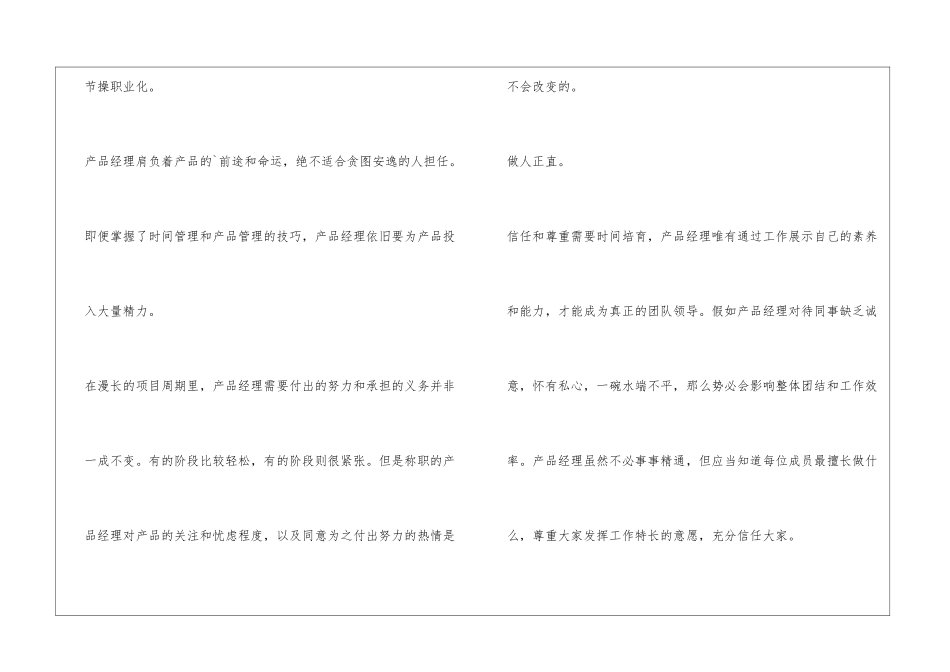 节操职业化。

产品经理肩负着产品的`前途和命运，绝不适合贪图安逸的人担任。

即便掌握了时间管理和产品管理的技巧，产品经理依旧要为产品投入大量精力。

在漫长的项目周期里，产品经理需要付出的努力和承担的义务并非一成不变。有的阶段比较轻松，有的阶段则很紧张。但是称职的产品经理对产品的关注和忧虑程度，以及同意为之付出努力的热情是不会改变的。

做人正直。

信任和尊重需要时间培育，产品经理唯有通过工作展示自己的素养和能力，才能成为真正的团队领导。假如产品经理对待同事缺乏诚意，怀有私心，一碗水端不平，那么势必会影响整体团结和工作效率。产品经理虽然不必事事精通，但应当知道每位成员最擅长做什么，尊重大家发挥工作特长的意愿，充分信任大家。